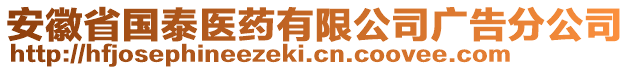 安徽省国泰医药有限公司广告分公司
http://hfjosephineezeki.cn.coovee.com